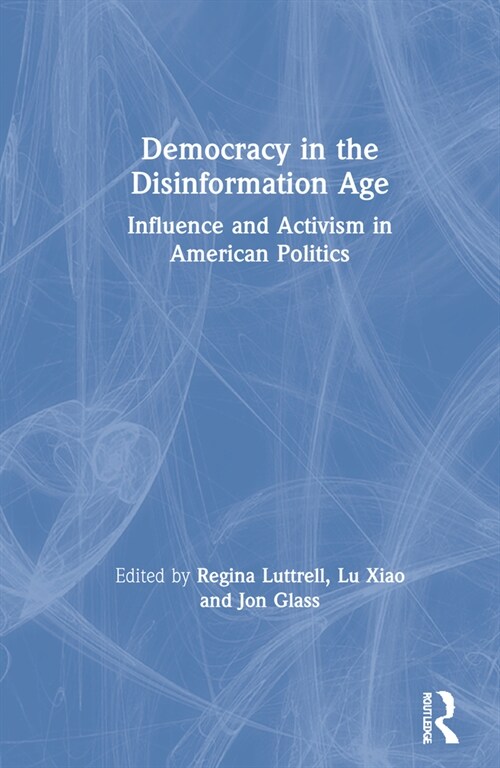 Democracy in the Disinformation Age

Influence and Activism in American Politics

Edited by Regina Luttrell, Lu Xiao and Jon Glass

ROUTLEDGE